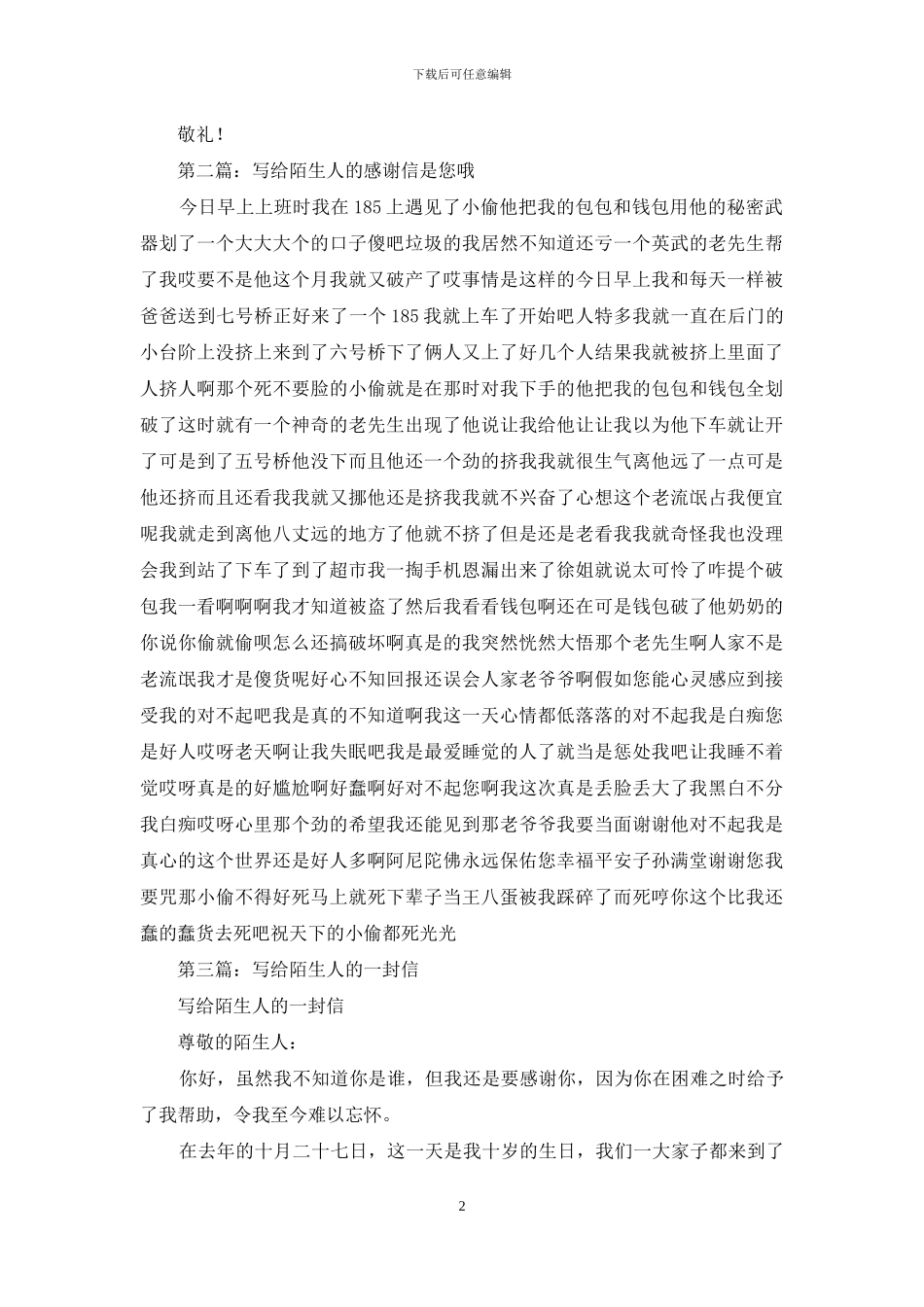 下载后可任意编辑

敬礼！

第二篇：写给陌生人的感谢信是您哦

今日早上上班时我在185上遇见了小偷他把我的包包和钱包用他的秘密武器划了一个大大大个的口子傻吧垃圾的我居然不知道还亏一个英武的老先生帮了我哎要不是他这个月我就又破产了哎事情是这样的今日早上我和每天一样被爸爸送到七号桥正好来了一个185我就上车了开始吧人特多我就一直在后门的小台阶上没挤上来到了六号桥下了俩人又上了好几个人结果我就被挤上里面了人挤人啊那个死不要脸的小偷就是在那时对我下手的他把我的包包和钱包全划破了这时就有一个神奇的老先生出现了他说让我给他让让我以为他下车就让开了可是到了五号桥他没下而且他还一个劲的挤我我就很生气离他远了一点可是他还挤而且还看我我就又挪他还是挤我我就不兴奋了心想这个老流氓占我便宜呢我就走到离他八丈远的地方了他就不挤了但是还是老看我我就奇怪我也没理会我到站了下车了到了超市我一掏手机恩漏出来了徐姐就说太可怜了咋提个破包我一看啊啊啊我才知道被盗了然后我看看钱包啊还在可是钱包破了他奶奶的你说你偷就偷呗怎么还搞破坏啊真是的我突然恍然大悟那个老先生啊人家不是老流氓我才是傻货呢好心不知回报还误会人家老爷爷啊假如您能心灵感应到接受我的对不起吧我是真的不知道啊我这一天心情都低落落的对不起我是白痴您是好人哎呀老天啊让我失眠吧我是最爱睡觉的人了就当是惩处我吧让我睡不着觉哎呀真是的好尴尬啊好蠢啊好对不起您啊我这次真是丢脸丢大了我黑白不分我白痴哎呀心里那个劲的希望我还能见到那老爷爷我要当面谢谢他对不起我是真心的这个世界还是好人多啊阿尼陀佛永远保佑您幸福平安子孙满堂谢谢您我要咒那小偷不得好死马上就死下辈子当王八蛋被我踩碎了而死哼你这个比我还蠢的蠢货去死吧祝天下的小偷都死光光

第三篇：写给陌生人的一封信

写给陌生人的一封信

尊敬的陌生人：

你好，虽然我不知道你是谁，但我还是要感谢你，因为你在困难之时给予了我帮助，令我至今难以忘怀。

在去年的十月二十七日，这一天是我十岁的生日，我们一大家子都来到了

2